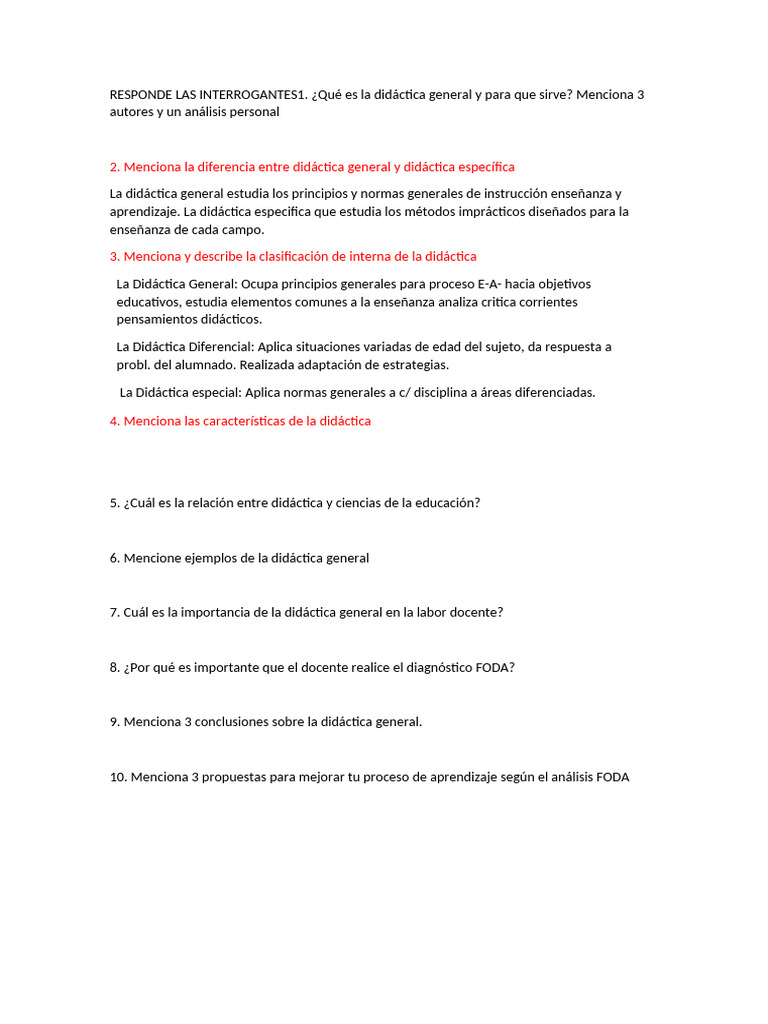 RESPONDE LAS INTERROGANTES1. ¿Qué es la didáctica general y para que sirve? Menciona 3 autores y un análisis personal

2. Menciona la diferencia entre didáctica general y didáctica específica

La didáctica general estudia los principios y normas generales de instrucción enseñanza y aprendizaje. La didáctica especifica que estudia los métodos imprácticos diseñados para la enseñanza de cada campo.

3. Menciona y describe la clasificación de interna de la didáctica

La Didáctica General: Ocupa principios generales para proceso E-A- hacia objetivos educativos, estudia elementos comunes a la enseñanza analiza critica corrientes pensamientos didácticos.

La Didáctica Diferencial: Aplica situaciones variadas de edad del sujeto, da respuesta a probl. del alumnado. Realizada adaptación de estrategias.

La Didáctica especial: Aplica normas generales a c/ disciplina a áreas diferenciadas.

4. Menciona las características de la didáctica

5. ¿Cuál es la relación entre didáctica y ciencias de la educación?

6. Mencione ejemplos de la didáctica general

7. Cuál es la importancia de la didáctica general en la labor docente?

8. ¿Por qué es importante que el docente realice el diagnóstico FODA?

9. Menciona 3 conclusiones sobre la didáctica general.

10. Menciona 3 propuestas para mejorar tu proceso de aprendizaje según el análisis FODA